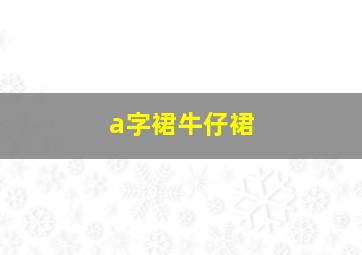 a字裙牛仔裙